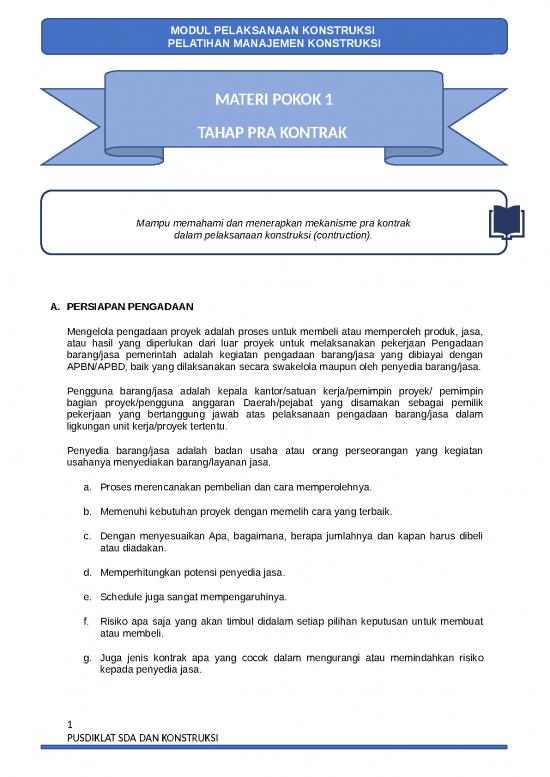 MODUL PELAKSANAAN KONSTRUKSI
PELATIHAN MANAJEMEN KONSTRUKSI

MATERI POKOK 1

TAHAP PRA KONTRAK

Mampu memahami dan menerapkan mekanisme pra kontrak dalam pelaksanaan konstruksi (contruction).

A. PERSIAPAN PENGADAAN

Mengelola pengadaan proyek adalah proses untuk membeli atau memperoleh produk, jasa, atau hasil yang diperlukan dari luar proyek untuk melaksanakan pekerjaan Pengadaan barang/jasa pemerintah adalah kegiatan pengadaan barang/jasa yang dibiayai dengan APBN/APBD, baik yang dilaksanakan secara swakelola maupun oleh penyedia barang/jasa.

Pengguna barang/jasa adalah kepala kantor/satuan kerja/pemimpin proyek/ pemimpin bagian proyek/pengguna anggaran Daerah/pejabat yang disamakan sebagai pemilik pekerjaan yang bertanggung jawab atas pelaksanaan pengadaan barang/jasa dalam ligkungan unit kerja/proyek tertentu.

Penyedia barang/jasa adalah badan usaha atau orang perseorangan yang kegiatan usahanya menyediakan barang/layanan jasa.

a. Proses merencanakan pembelian dan cara memperolehnya.

b. Memenuhi kebutuhan proyek dengan memelih cara yang terbaik.

c. Dengan menyesuaikan Apa, bagaimana, berapa jumlahnya dan kapan harus dibeli atau diadakan.

d. Memperhitungkan potensi penyedia jasa.

e. Schedule juga sangat mempengaruhinya.

f. Risiko apa saja yang akan timbul didalam setiap pilihan keputusan untuk membuat atau membeli.

g. Juga jenis kontrak apa yang cocok dalam mengurangi atau memindahkan risiko kepada penyedia jasa.

1
PUSDIKLAT SDA DAN KONSTRUKSI